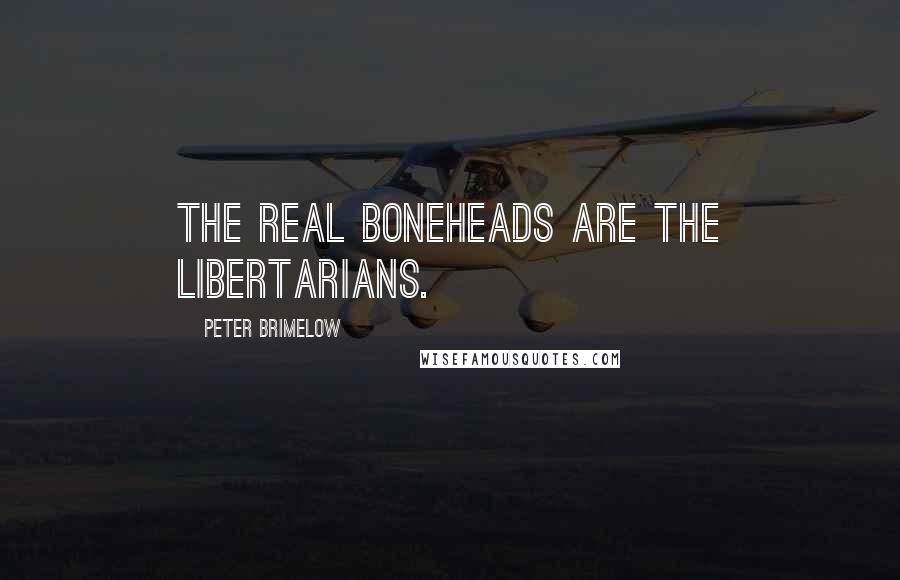 THE REAL BONEHEADS ARE THE LIBERTARIANS.

PETER BRIMELOW

WISEFAMOUSQUOTES.COM